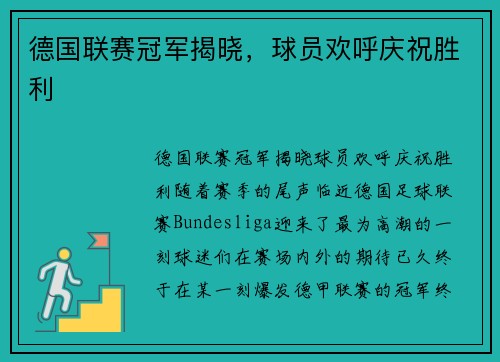 德国联赛冠军揭晓，球员欢呼庆祝胜利

德国联赛冠军揭晓球员欢呼庆祝胜利随着赛季的尾声临近德国足球联赛Bundesliga迎来了最为高潮的一刻球迷们在赛场内外的期待已久终于在某一刻爆发德甲联赛的冠军终